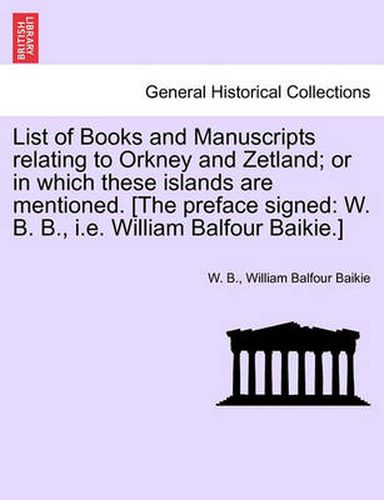 BRITISH LIBRARY

General Historical Collections

List of Books and Manuscripts relating to Orkney and Zetland; or in which these islands are mentioned. [The preface signed: W. B. B., i.e. William Balfour Baikie.]

W. B., William Balfour Baikie